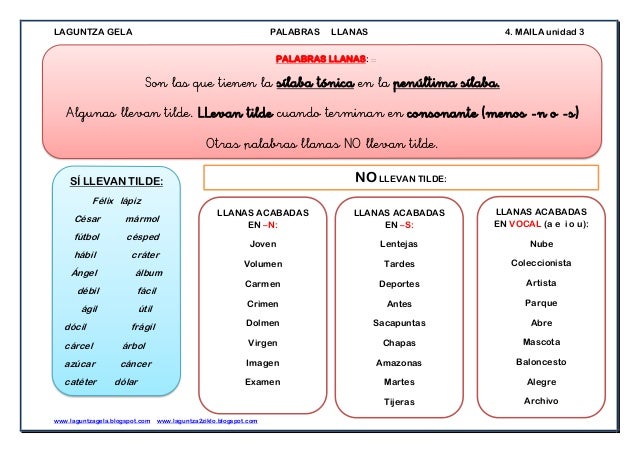 LAGUNTZA GELA PALABRAS LLANAS 4. MAILA unidad 3

PALABRAS LLANAS: =

Son las que tienen la sílaba tónica en la penúltima sílaba.

Algunas llevan tilde. LLevan tilde cuando terminan en consonante (menos -n o -s)

Otras palabras llanas NO llevan tilde.

SÍ LLEVAN TILDE:

Félix lápiz
César mármol
fútbol césped
hábil cráter
Ángel álbum
débil fácil
ágil útil
dócil frágil
cárcel árbol
azúcar cáncer
catéter dólar

NO LLEVAN TILDE:

LLANAS ACABADAS EN –N:
Joven
Volumen
Carmen
Crimen
Dolmen
Virgen
Imagen
Examen

LLANAS ACABADAS EN –S:
Lentejas
Tardes
Deportes
Antes
Sacapuntas
Chapas
Amazonas
Martes
Tijeras

LLANAS ACABADAS EN VOCAL (a e i o u):
Nube
Coleccionista
Artista
Parque
Abre
Mascota
Baloncesto
Alegre
Archivo

www.laguntzagela.blogspot.com www.laguntza2ziklo.blogspot.com